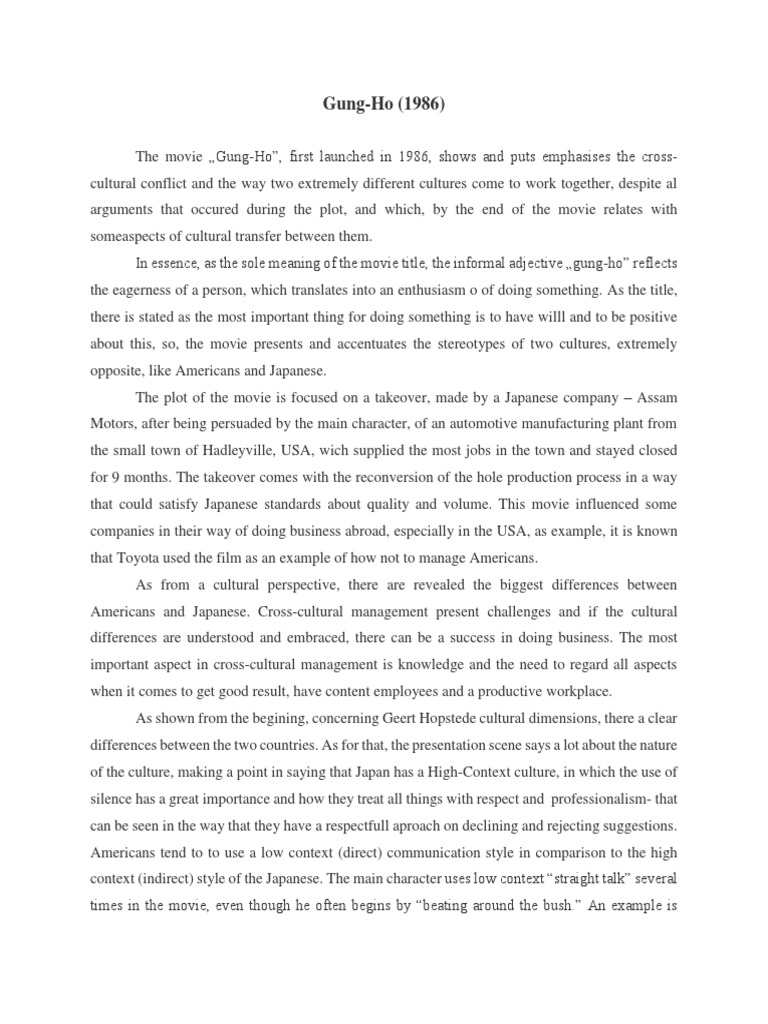 Gung-Ho (1986)

The movie „Gung-Ho", first launched in 1986, shows and puts emphasises the cross-cultural conflict and the way two extremely different cultures come to work together, despite al arguments that occured during the plot, and which, by the end of the movie relates with someaspects of cultural transfer between them.

In essence, as the sole meaning of the movie title, the informal adjective „gung-ho" reflects the eagerness of a person, which translates into an enthusiasm o of doing something. As the title, there is stated as the most important thing for doing something is to have willl and to be positive about this, so, the movie presents and accentuates the stereotypes of two cultures, extremely opposite, like Americans and Japanese.

The plot of the movie is focused on a takeover, made by a Japanese company – Assam Motors, after being persuaded by the main character, of an automotive manufacturing plant from the small town of Hadleyville, USA, wich supplied the most jobs in the town and stayed closed for 9 months. The takeover comes with the reconversion of the hole production process in a way that could satisfy Japanese standards about quality and volume. This movie influenced some companies in their way of doing business abroad, especially in the USA, as example, it is known that Toyota used the film as an example of how not to manage Americans.

As from a cultural perspective, there are revealed the biggest differences between Americans and Japanese. Cross-cultural management present challenges and if the cultural differences are understood and embraced, there can be a success in doing business. The most important aspect in cross-cultural management is knowledge and the need to regard all aspects when it comes to get good result, have content employees and a productive workplace.

As shown from the begining, concerning Geert Hopstede cultural dimensions, there a clear differences between the two countries. As for that, the presentation scene says a lot about the nature of the culture, making a point in saying that Japan has a High-Context culture, in which the use of silence has a great importance and how they treat all things with respect and professionalism- that can be seen in the way that they have a respectfull aproach on declining and rejecting suggestions. Americans tend to to use a low context (direct) communication style in comparison to the high context (indirect) style of the Japanese. The main character uses low context "straight talk" several times in the movie, even though he often begins by "beating around the bush." An example is